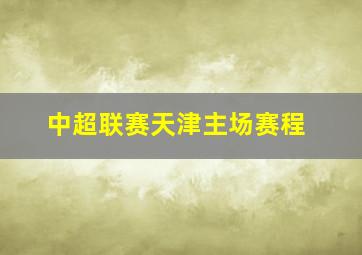 中超联赛天津主场赛程